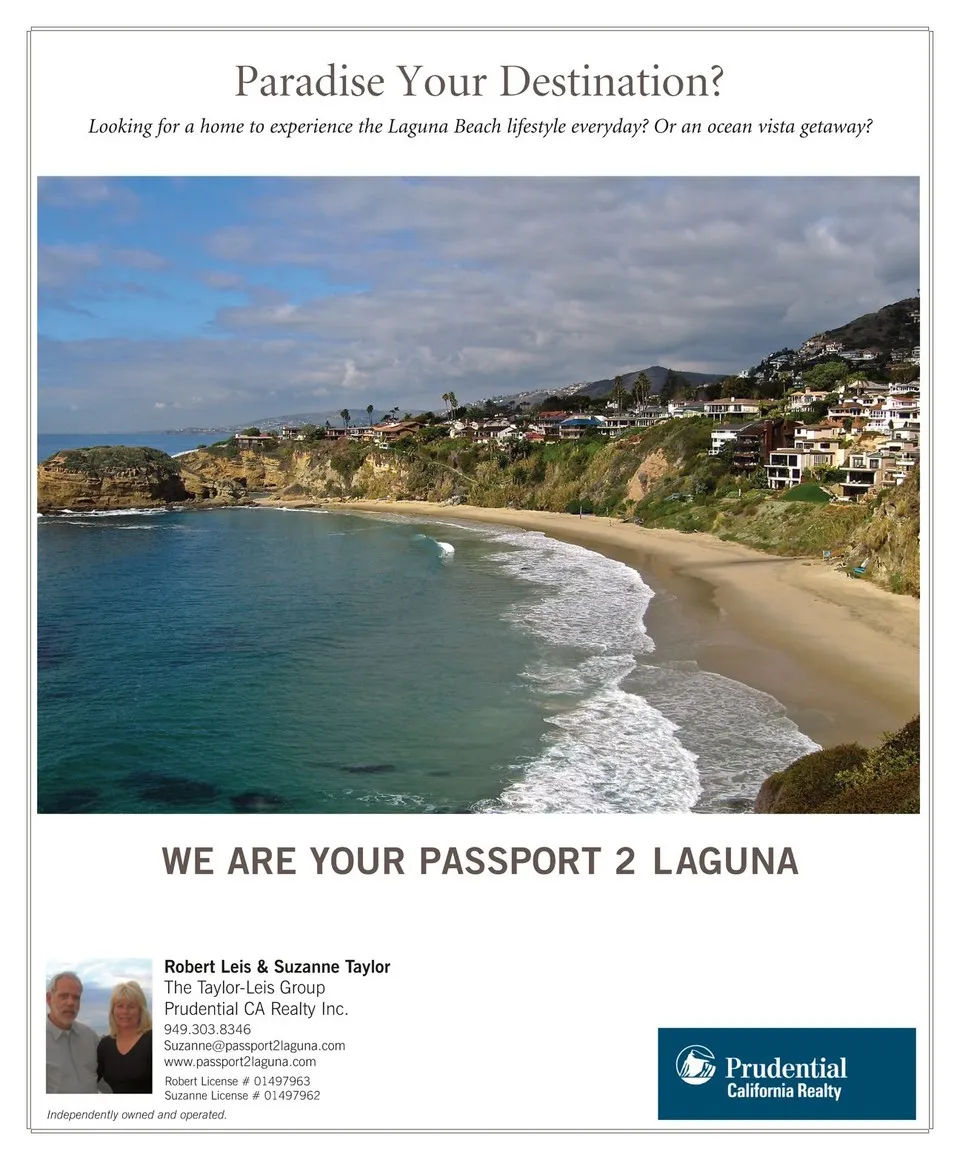 Paradise Your Destination?

Looking for a home to experience the Laguna Beach lifestyle everyday? Or an ocean vista getaway?

WE ARE YOUR PASSPORT 2 LAGUNA

Robert Leis & Suzanne Taylor
The Taylor-Leis Group
Prudential CA Realty Inc.
949.303.8346
Suzanne@passport2laguna.com
www.passport2laguna.com
Robert License # 01497963
Suzanne License # 01497962

Independently owned and operated.

Prudential
California Realty